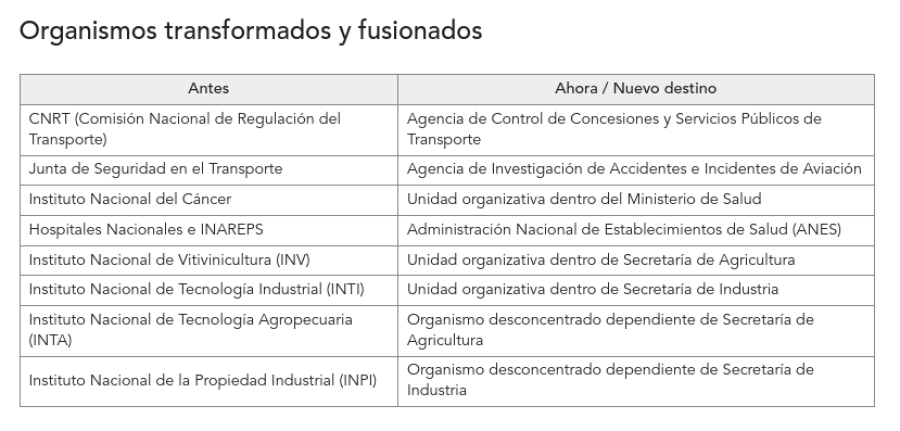 Organismos transformados y fusionados

| Antes | Ahora / Nuevo destino |
|---|---|
| CNRT (Comisión Nacional de Regulación del Transporte) | Agencia de Control de Concesiones y Servicios Públicos de Transporte |
| Junta de Seguridad en el Transporte | Agencia de Investigación de Accidentes e Incidentes de Aviación |
| Instituto Nacional del Cáncer | Unidad organizativa dentro del Ministerio de Salud |
| Hospitales Nacionales e INAREPS | Administración Nacional de Establecimientos de Salud (ANES) |
| Instituto Nacional de Vitivinicultura (INV) | Unidad organizativa dentro de Secretaría de Agricultura |
| Instituto Nacional de Tecnología Industrial (INTI) | Unidad organizativa dentro de Secretaría de Industria |
| Instituto Nacional de Tecnología Agropecuaria (INTA) | Organismo desconcentrado dependiente de Secretaría de Agricultura |
| Instituto Nacional de la Propiedad Industrial (INPI) | Organismo desconcentrado dependiente de Secretaría de Industria |